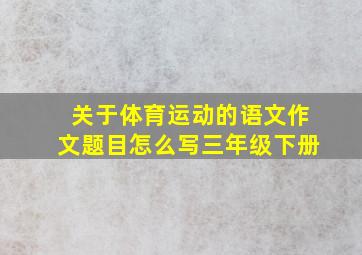 关于体育运动的语文作文题目怎么写三年级下册